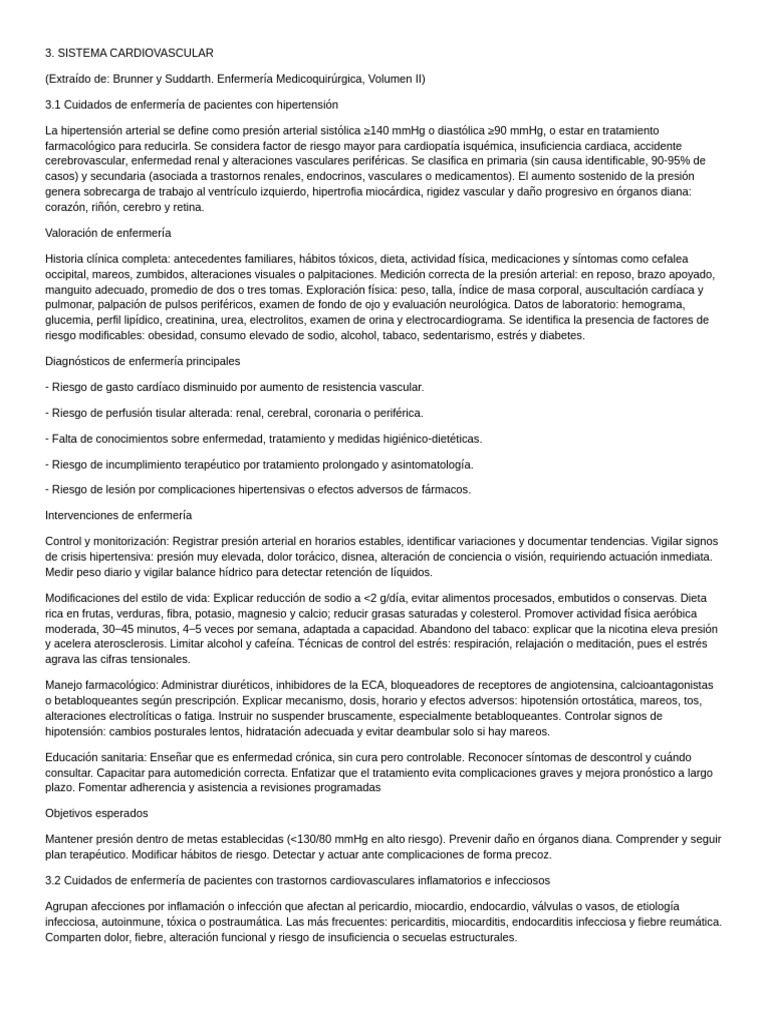 3. SISTEMA CARDIOVASCULAR

(Extraído de: Brunner y Suddarth. Enfermería Medicoquirúrgica, Volumen II)

3.1 Cuidados de enfermería de pacientes con hipertensión

La hipertensión arterial se define como presión arterial sistólica ≥140 mmHg o diastólica ≥90 mmHg, o estar en tratamiento farmacológico para reducirla. Se considera factor de riesgo mayor para cardiopatía isquémica, insuficiencia cardiaca, accidente cerebrovascular, enfermedad renal y alteraciones vasculares periféricas. Se clasifica en primaria (sin causa identificable, 90-95% de casos) y secundaria (asociada a trastornos renales, endocrinos, vasculares o medicamentos). El aumento sostenido de la presión genera sobrecarga de trabajo al ventrículo izquierdo, hipertrofia miocárdica, rigidez vascular y daño progresivo en órganos diana: corazón, riñón, cerebro y retina.

Valoración de enfermería

Historia clínica completa: antecedentes familiares, hábitos tóxicos, dieta, actividad física, medicaciones y síntomas como cefalea occipital, mareos, zumbidos, alteraciones visuales o palpitaciones. Medición correcta de la presión arterial: en reposo, brazo apoyado, manguito adecuado, promedio de dos o tres tomas. Exploración física: peso, talla, índice de masa corporal, auscultación cardíaca y pulmonar, palpación de pulsos periféricos, examen de fondo de ojo y evaluación neurológica. Datos de laboratorio: hemograma, glucemia, perfil lipídico, creatinina, urea, electrolitos, examen de orina y electrocardiograma. Se identifica la presencia de factores de riesgo modificables: obesidad, consumo elevado de sodio, alcohol, tabaco, sedentarismo, estrés y diabetes.

Diagnósticos de enfermería principales

- Riesgo de gasto cardíaco disminuido por aumento de resistencia vascular.

- Riesgo de perfusión tisular alterada: renal, cerebral, coronaria o periférica.

- Falta de conocimientos sobre enfermedad, tratamiento y medidas higiénico-dietéticas.

- Riesgo de incumplimiento terapéutico por tratamiento prolongado y asintomatología.

- Riesgo de lesión por complicaciones hipertensivas o efectos adversos de fármacos.

Intervenciones de enfermería

Control y monitorización: Registrar presión arterial en horarios estables, identificar variaciones y documentar tendencias. Vigilar signos de crisis hipertensiva: presión muy elevada, dolor torácico, disnea, alteración de conciencia o visión, requiriendo actuación inmediata. Medir peso diario y vigilar balance hídrico para detectar retención de líquidos.

Modificaciones del estilo de vida: Explicar reducción de sodio a <2 g/día, evitar alimentos procesados, embutidos o conservas. Dieta rica en frutas, verduras, fibra, potasio, magnesio y calcio; reducir grasas saturadas y colesterol. Promover actividad física aeróbica moderada, 30–45 minutos, 4–5 veces por semana, adaptada a capacidad. Abandono del tabaco: explicar que la nicotina eleva presión y acelera aterosclerosis. Limitar alcohol y cafeína. Técnicas de control del estrés: respiración, relajación o meditación, pues el estrés agrava las cifras tensionales.

Manejo farmacológico: Administrar diuréticos, inhibidores de la ECA, bloqueadores de receptores de angiotensina, calcioantagonistas o betabloqueantes según prescripción. Explicar mecanismo, dosis, horario y efectos adversos: hipotensión ortostática, mareos, tos, alteraciones electrolíticas o fatiga. Instruir no suspender bruscamente, especialmente betabloqueantes. Controlar signos de hipotensión: cambios posturales lentos, hidratación adecuada y evitar deambular solo si hay mareos.

Educación sanitaria: Enseñar que es enfermedad crónica, sin cura pero controlable. Reconocer síntomas de descontrol y cuándo consultar. Capacitar para automedición correcta. Enfatizar que el tratamiento evita complicaciones graves y mejora pronóstico a largo plazo. Fomentar adherencia y asistencia a revisiones programadas

Objetivos esperados

Mantener presión dentro de metas establecidas (<130/80 mmHg en alto riesgo). Prevenir daño en órganos diana. Comprender y seguir plan terapéutico. Modificar hábitos de riesgo. Detectar y actuar ante complicaciones de forma precoz.

3.2 Cuidados de enfermería de pacientes con trastornos cardiovasculares inflamatorios e infecciosos

Agrupan afecciones por inflamación o infección que afectan al pericardio, miocardio, endocardio, válvulas o vasos, de etiología infecciosa, autoinmune, tóxica o postraumática. Las más frecuentes: pericarditis, miocarditis, endocarditis infecciosa y fiebre reumática. Comparten dolor, fiebre, alteración funcional y riesgo de insuficiencia o secuelas estructurales.